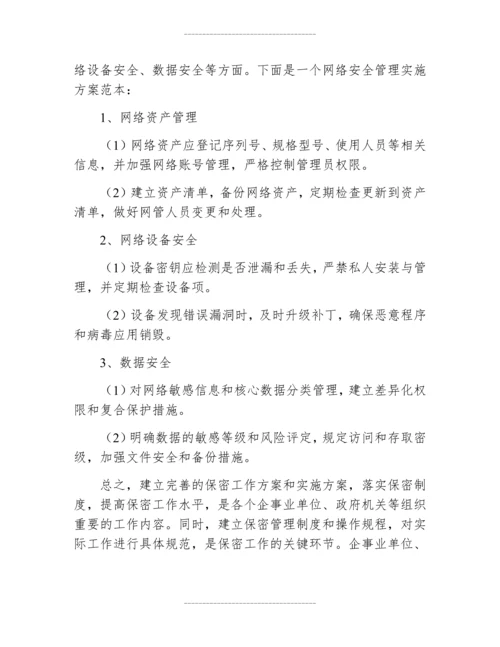 络设备安全、数据安全等方面。下面是一个网络安全管理实施方案范本：

1、网络资产管理

（1）网络资产应登记序列号、规格型号、使用人员等相关信息，并加强网络账号管理，严格控制管理员权限。

（2）建立资产清单，备份网络资产，定期检查更新到资产清单，做好网管人员变更和处理。

2、网络设备安全

（1）设备密钥应检测是否泄漏和丢失，严禁私人安装与管理，并定期检查设备项。

（2）设备发现错误漏洞时，及时升级补丁，确保恶意程序和病毒应用销毁。

3、数据安全

（1）对网络敏感信息和核心数据分类管理，建立差异化权限和复合保护措施。

（2）明确数据的敏感等级和风险评定，规定访问和存取密级，加强文件安全和备份措施。

总之，建立完善的保密工作方案和实施方案，落实保密制度，提高保密工作水平，是各个企事业单位、政府机关等组织重要的工作内容。同时，建立保密管理制度和操作规程，对实际工作进行具体规范，是保密工作的关键环节。企事业单位、